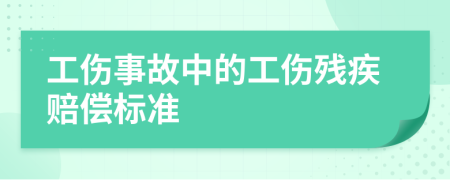 工伤事故中的工伤残疾赔偿标准